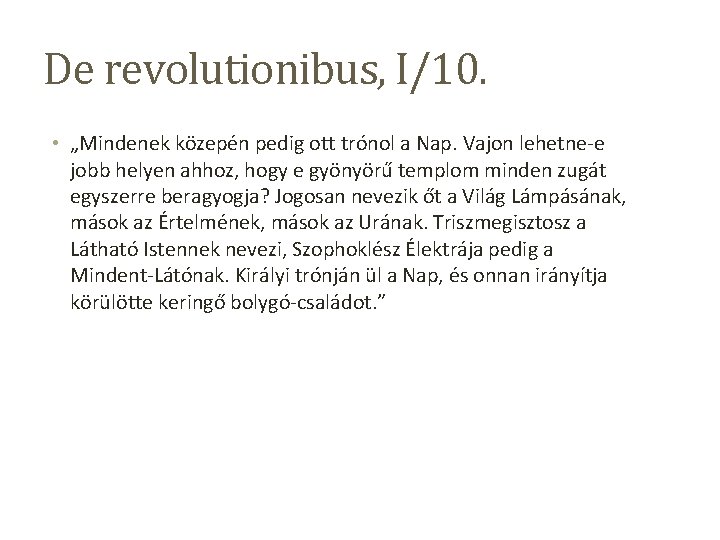 De revolutionibus, I/10.

• „Mindenek közepén pedig ott trónol a Nap. Vajon lehetne-e jobb helyen ahhoz, hogy e gyönyörű templom minden zugát egyszerre beragyogja? Jogosan nevezik őt a Világ Lámpásának, mások az Értelmének, mások az Urának. Triszmegisztosz a Látható Istennek nevezi, Szophoklész Élektrája pedig a Mindent-Látónak. Királyi trónján ül a Nap, és onnan irányítja körülötte keringő bolygó-családot.”